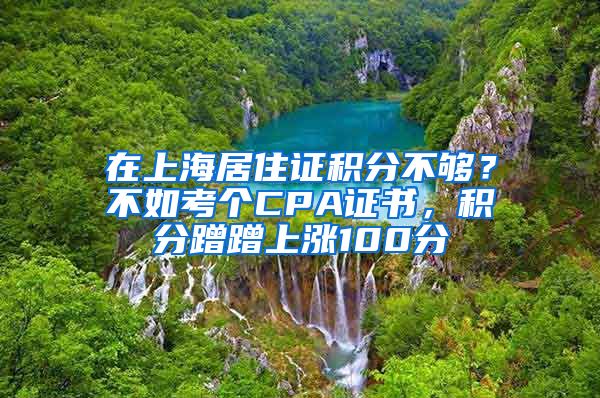 在上海居住证积分不够？不如考个CPA证书，积分蹭蹭上涨100分